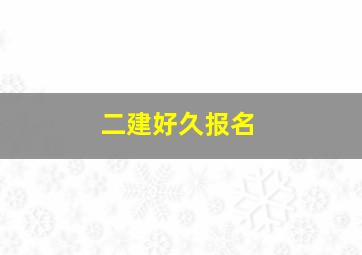 二建好久报名